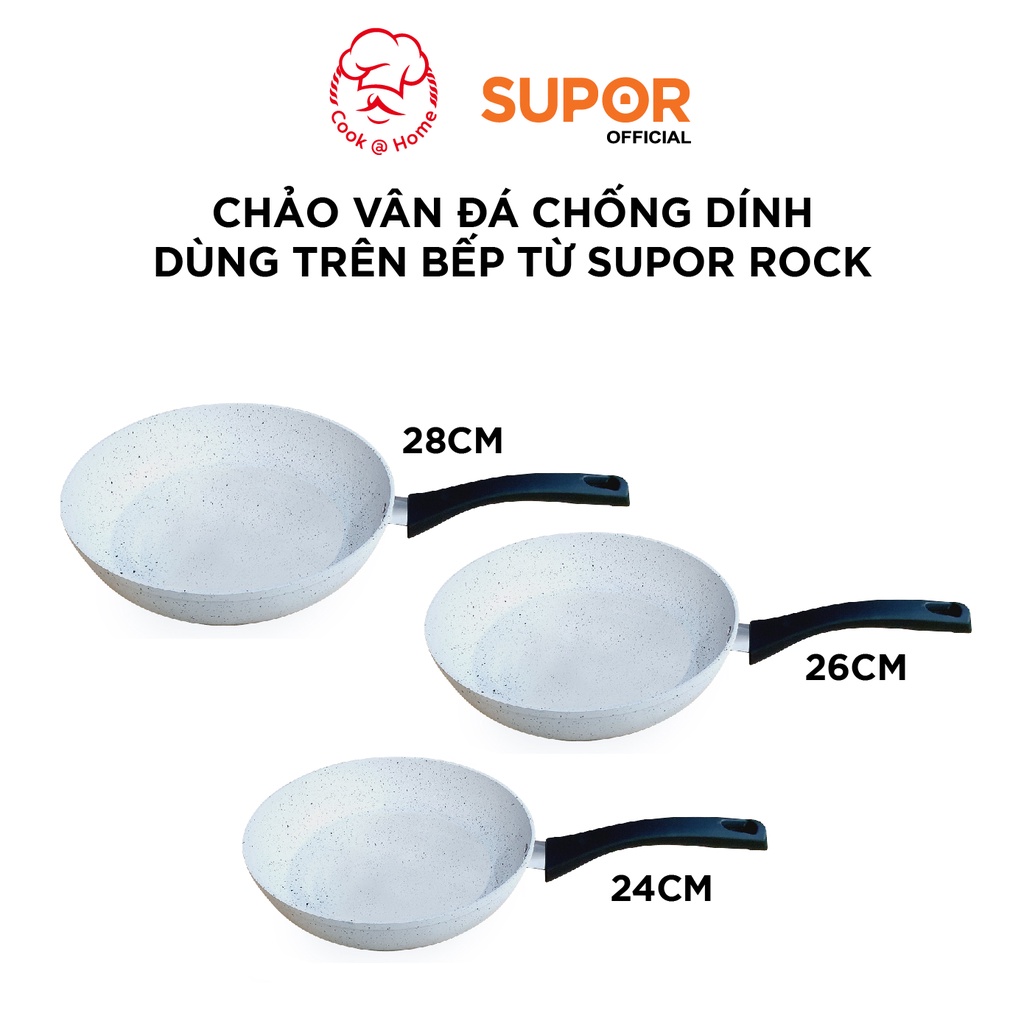 Cook @ Home

SUPOR
OFFICIAL

CHẢO VÂN ĐÁ CHỐNG DÍNH
DÙNG TRÊN BẾP TỪ SUPOR ROCK

28CM

26CM

24CM